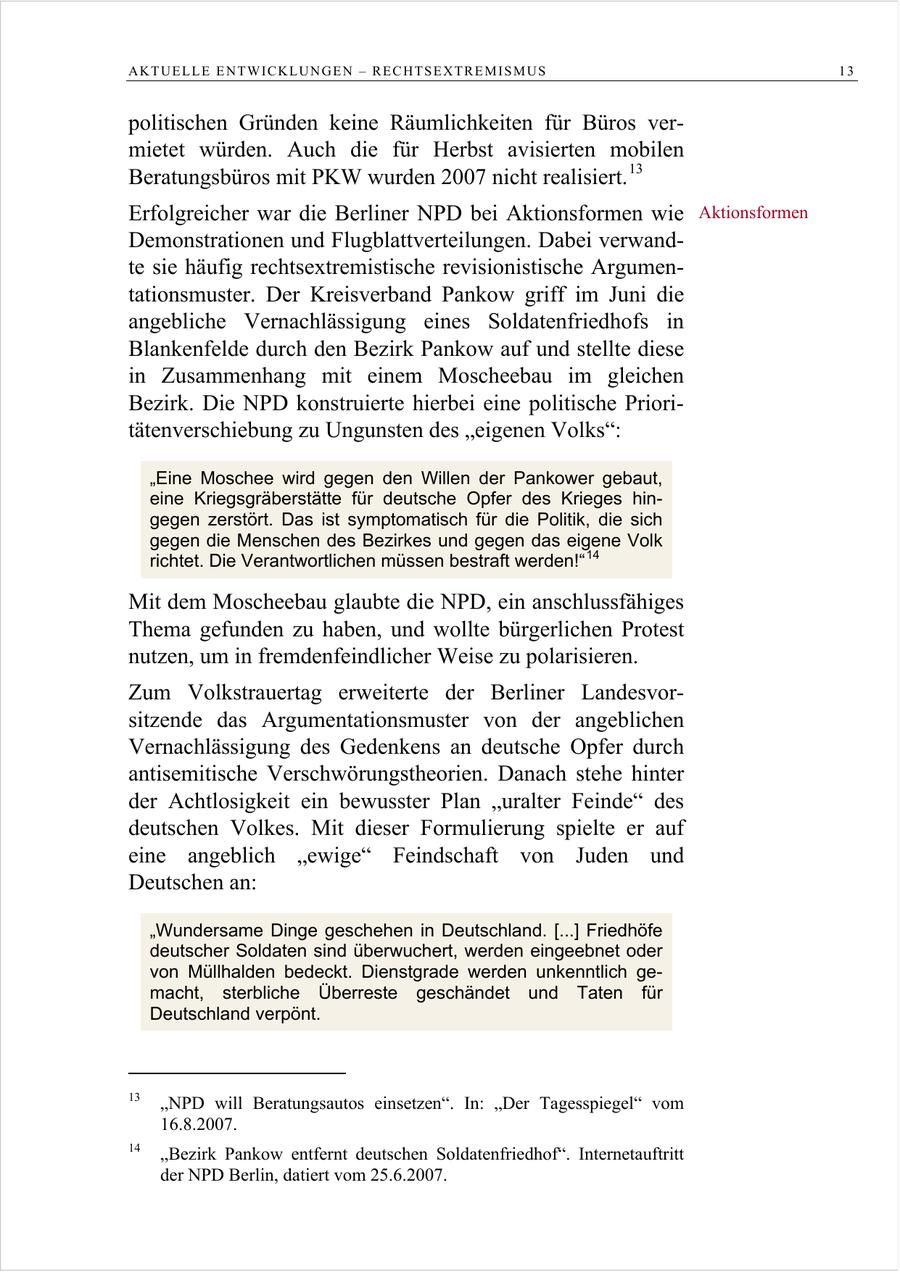 AKTUELLE ENTWICKLUNGEN – RECHTSEXTREMISMUS 13

politischen Gründen keine Räumlichkeiten für Büros vermietet würden. Auch die für Herbst avisierten mobilen Beratungsbüros mit PKW wurden 2007 nicht realisiert.$^{13}$

Aktionsformen

Erfolgreicher war die Berliner NPD bei Aktionsformen wie Demonstrationen und Flugblattverteilungen. Dabei verwandte sie häufig rechtsextremistische revisionistische Argumentationsmuster. Der Kreisverband Pankow griff im Juni die angebliche Vernachlässigung eines Soldatenfriedhofs in Blankenfelde durch den Bezirk Pankow auf und stellte diese in Zusammenhang mit einem Moscheebau im gleichen Bezirk. Die NPD konstruierte hierbei eine politische Prioritätenverschiebung zu Ungunsten des „eigenen Volks“:

„Eine Moschee wird gegen den Willen der Pankower gebaut, eine Kriegsgräberstätte für deutsche Opfer des Krieges hingegen zerstört. Das ist symptomatisch für die Politik, die sich gegen die Menschen des Bezirkes und gegen das eigene Volk richtet. Die Verantwortlichen müssen bestraft werden!“$^{14}$

Mit dem Moscheebau glaubte die NPD, ein anschlussfähiges Thema gefunden zu haben, und wollte bürgerlichen Protest nutzen, um in fremdenfeindlicher Weise zu polarisieren.

Zum Volkstrauertag erweiterte der Berliner Landesvorsitzende das Argumentationsmuster von der angeblichen Vernachlässigung des Gedenkens an deutsche Opfer durch antisemitische Verschwörungstheorien. Danach stehe hinter der Achtlosigkeit ein bewusster Plan „uralter Feinde“ des deutschen Volkes. Mit dieser Formulierung spielte er auf eine angeblich „ewige“ Feindschaft von Juden und Deutschen an:

„Wundersame Dinge geschehen in Deutschland. [...] Friedhöfe deutscher Soldaten sind überwuchert, werden eingeebnet oder von Müllhalden bedeckt. Dienstgrade werden unkenntlich gemacht, sterbliche Überreste geschändet und Taten für Deutschland verpönt.

$^{13}$ „NPD will Beratungsautos einsetzen“. In: „Der Tagesspiegel“ vom 16.8.2007.

$^{14}$ „Bezirk Pankow entfernt deutschen Soldatenfriedhof“. Internetauftritt der NPD Berlin, datiert vom 25.6.2007.